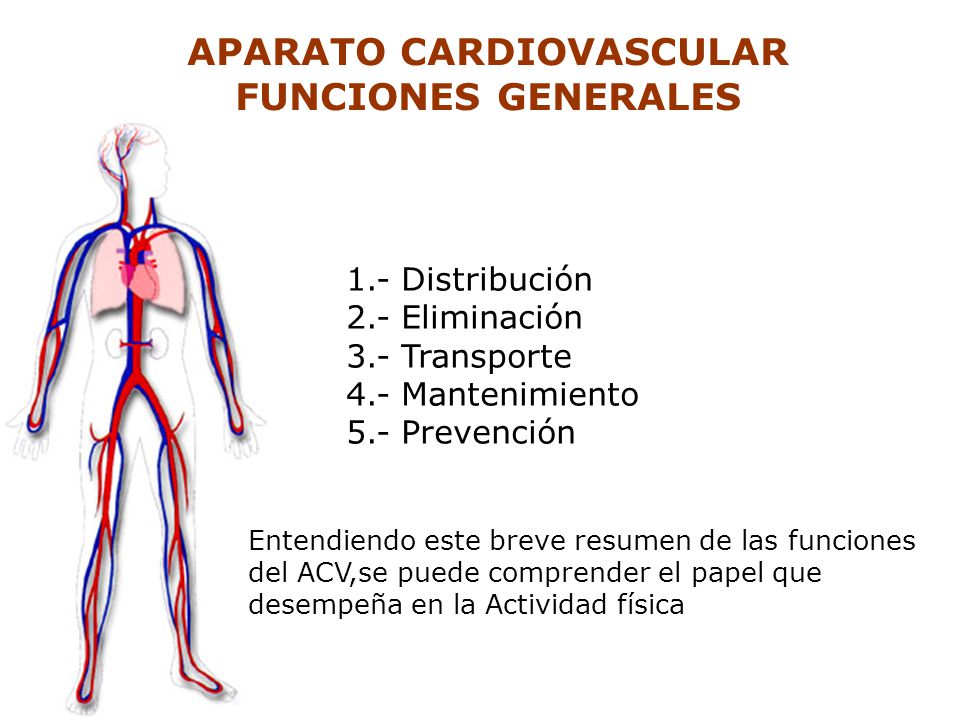 APARATO CARDIOVASCULAR
FUNCIONES GENERALES

1.- Distribución
2.- Eliminación
3.- Transporte
4.- Mantenimiento
5.- Prevención

Entendiendo este breve resumen de las funciones del ACV,se puede comprender el papel que desempeña en la Actividad física